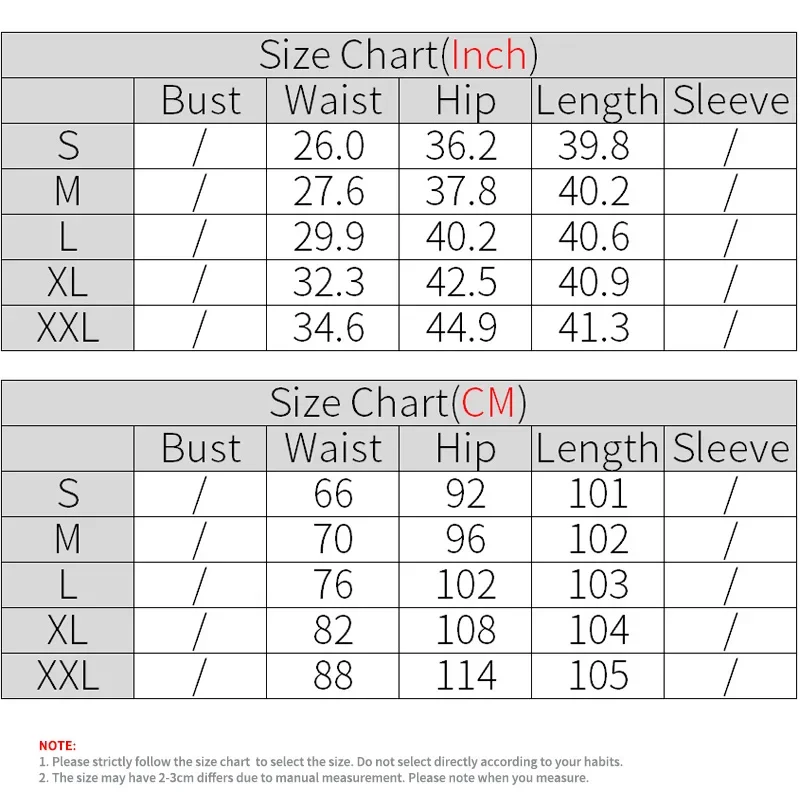 Size Chart(Inch)

| | Bust | Waist | Hip | Length | Sleeve |
|---|---|---|---|---|---|
| S | / | 26.0 | 36.2 | 39.8 | / |
| M | / | 27.6 | 37.8 | 40.2 | / |
| L | / | 29.9 | 40.2 | 40.6 | / |
| XL | / | 32.3 | 42.5 | 40.9 | / |
| XXL | / | 34.6 | 44.9 | 41.3 | / |

Size Chart(CM)

| | Bust | Waist | Hip | Length | Sleeve |
|---|---|---|---|---|---|
| S | / | 66 | 92 | 101 | / |
| M | / | 70 | 96 | 102 | / |
| L | / | 76 | 102 | 103 | / |
| XL | / | 82 | 108 | 104 | / |
| XXL | / | 88 | 114 | 105 | / |

NOTE:
1. Please strictly follow the size chart to select the size. Do not select directly according to your habits.
2. The size may have 2-3cm differs due to manual measurement. Please note when you measure.